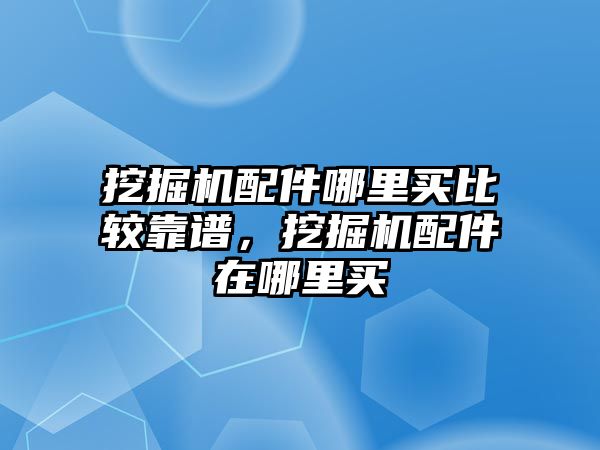 挖掘机配件哪里买比较靠谱，挖掘机配件在哪里买